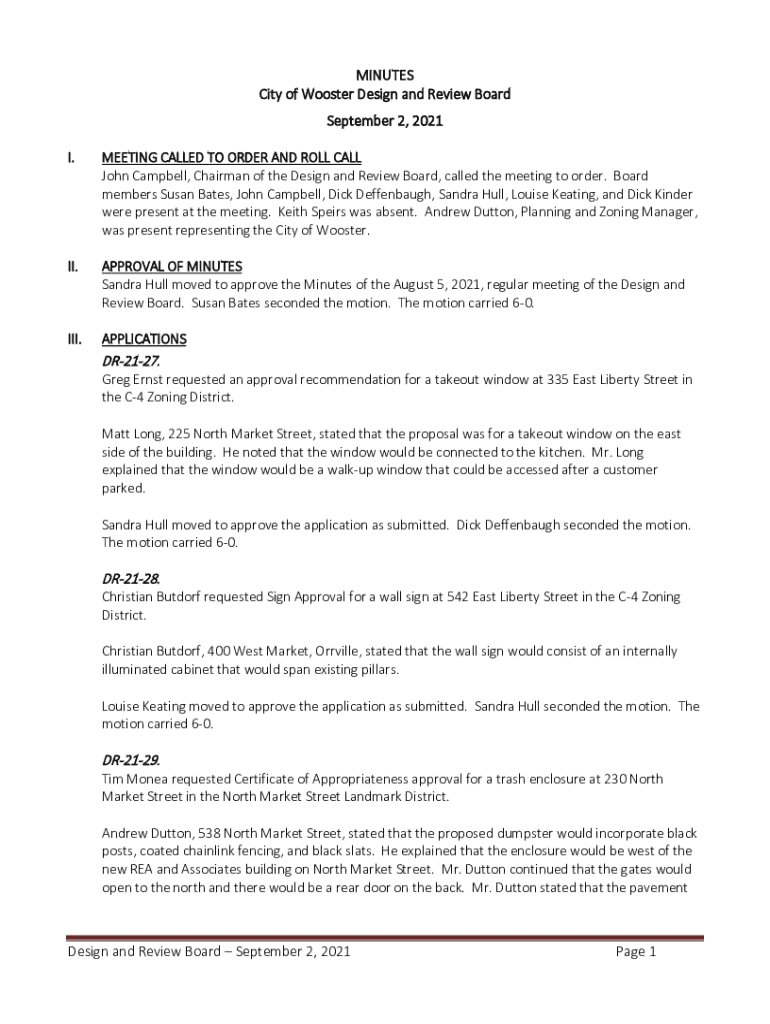 MINUTES
City of Wooster Design and Review Board
September 2, 2021

I. MEETING CALLED TO ORDER AND ROLL CALL
John Campbell, Chairman of the Design and Review Board, called the meeting to order. Board members Susan Bates, John Campbell, Dick Deffenbaugh, Sandra Hull, Louise Keating, and Dick Kinder were present at the meeting. Keith Speirs was absent. Andrew Dutton, Planning and Zoning Manager, was present representing the City of Wooster.

II. APPROVAL OF MINUTES
Sandra Hull moved to approve the Minutes of the August 5, 2021, regular meeting of the Design and Review Board. Susan Bates seconded the motion. The motion carried 6-0.

III. APPLICATIONS
DR-21-27.
Greg Ernst requested an approval recommendation for a takeout window at 335 East Liberty Street in the C-4 Zoning District.

Matt Long, 225 North Market Street, stated that the proposal was for a takeout window on the east side of the building. He noted that the window would be connected to the kitchen. Mr. Long explained that the window would be a walk-up window that could be accessed after a customer parked.

Sandra Hull moved to approve the application as submitted. Dick Deffenbaugh seconded the motion. The motion carried 6-0.

DR-21-28.
Christian Butdorf requested Sign Approval for a wall sign at 542 East Liberty Street in the C-4 Zoning District.

Christian Butdorf, 400 West Market, Orrville, stated that the wall sign would consist of an internally illuminated cabinet that would span existing pillars.

Louise Keating moved to approve the application as submitted. Sandra Hull seconded the motion. The motion carried 6-0.

DR-21-29.
Tim Monea requested Certificate of Appropriateness approval for a trash enclosure at 230 North Market Street in the North Market Street Landmark District.

Andrew Dutton, 538 North Market Street, stated that the proposed dumpster would incorporate black posts, coated chainlink fencing, and black slats. He explained that the enclosure would be west of the new REA and Associates building on North Market Street. Mr. Dutton continued that the gates would open to the north and there would be a rear door on the back. Mr. Dutton stated that the pavement

Design and Review Board – September 2, 2021 Page 1